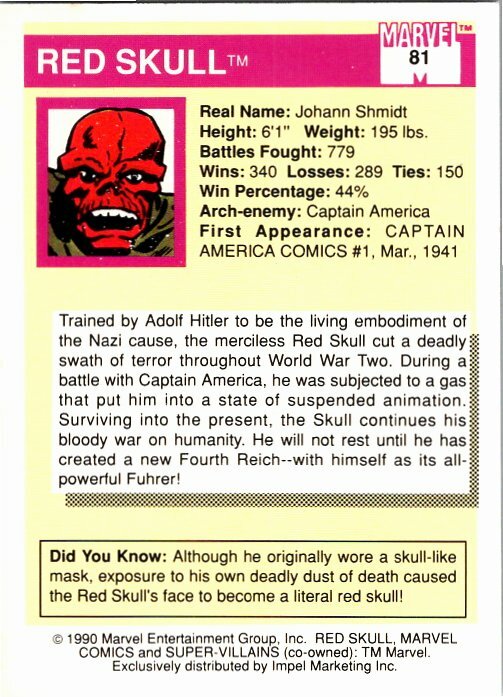 RED SKULL™

MARVEL™ 81

Real Name: Johann Shmidt
Height: 6'1" Weight: 195 lbs.
Battles Fought: 779
Wins: 340 Losses: 289 Ties: 150
Win Percentage: 44%
Arch-enemy: Captain America
First Appearance: CAPTAIN AMERICA COMICS #1, Mar., 1941

Trained by Adolf Hitler to be the living embodiment of the Nazi cause, the merciless Red Skull cut a deadly swath of terror throughout World War Two. During a battle with Captain America, he was subjected to a gas that put him into a state of suspended animation. Surviving into the present, the Skull continues his bloody war on humanity. He will not rest until he has created a new Fourth Reich--with himself as its all-powerful Fuhrer!

Did You Know: Although he originally wore a skull-like mask, exposure to his own deadly dust of death caused the Red Skull's face to become a literal red skull!

© 1990 Marvel Entertainment Group, Inc. RED SKULL, MARVEL COMICS and SUPER-VILLAINS (co-owned): TM Marvel. Exclusively distributed by Impel Marketing Inc.